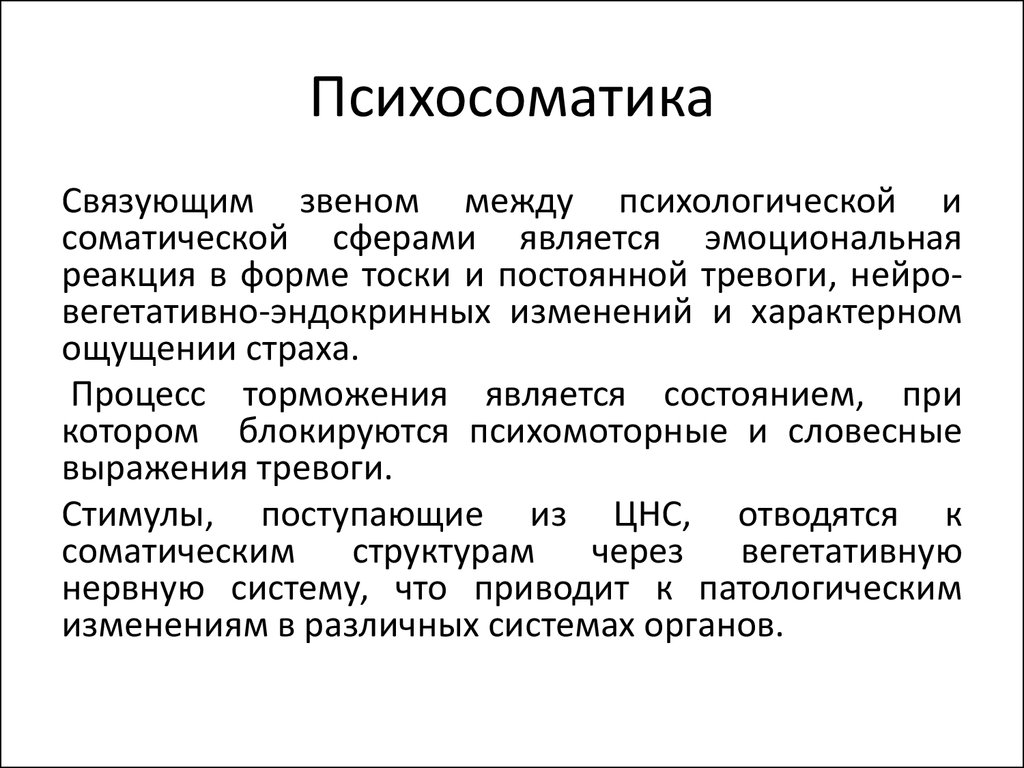 Психосоматика

Связующим звеном между психологической и соматической сферами является эмоциональная реакция в форме тоски и постоянной тревоги, нейро-вегетативно-эндокринных изменений и характерном ощущении страха.

Процесс торможения является состоянием, при котором блокируются психомоторные и словесные выражения тревоги.

Стимулы, поступающие из ЦНС, отводятся к соматическим структурам через вегетативную нервную систему, что приводит к патологическим изменениям в различных системах органов.